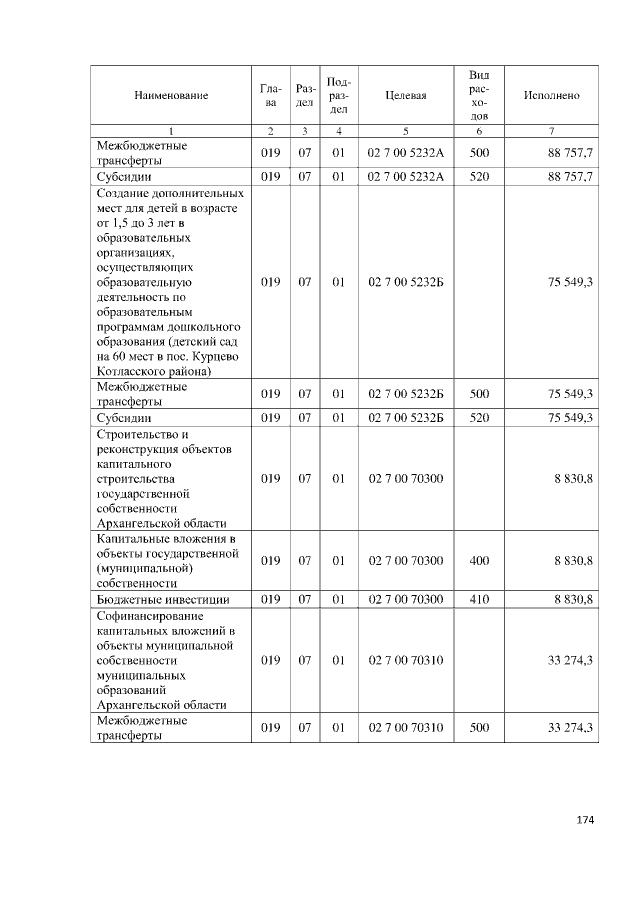 | Наименование | Глава | Раздел | Подраздел | Целевая | Вид расходов | Исполнено |
|---|---|---|---|---|---|---|
| 1 | 2 | 3 | 4 | 5 | 6 | 7 |
| Межбюджетные трансферты | 019 | 07 | 01 | 02 7 00 5232А | 500 | 88 757,7 |
| Субсидии | 019 | 07 | 01 | 02 7 00 5232А | 520 | 88 757,7 |
| Создание дополнительных мест для детей в возрасте от 1,5 до 3 лет в образовательных организациях, осуществляющих образовательную деятельность по образовательным программам дошкольного образования (детский сад на 60 мест в пос. Курцево Котласского района) | 019 | 07 | 01 | 02 7 00 5232Б | | 75 549,3 |
| Межбюджетные трансферты | 019 | 07 | 01 | 02 7 00 5232Б | 500 | 75 549,3 |
| Субсидии | 019 | 07 | 01 | 02 7 00 5232Б | 520 | 75 549,3 |
| Строительство и реконструкция объектов капитального строительства государственной собственности Архангельской области | 019 | 07 | 01 | 02 7 00 70300 | | 8 830,8 |
| Капитальные вложения в объекты государственной (муниципальной) собственности | 019 | 07 | 01 | 02 7 00 70300 | 400 | 8 830,8 |
| Бюджетные инвестиции | 019 | 07 | 01 | 02 7 00 70300 | 410 | 8 830,8 |
| Софинансирование капитальных вложений в объекты муниципальной собственности муниципальных образований Архангельской области | 019 | 07 | 01 | 02 7 00 70310 | | 33 274,3 |
| Межбюджетные трансферты | 019 | 07 | 01 | 02 7 00 70310 | 500 | 33 274,3 |

174